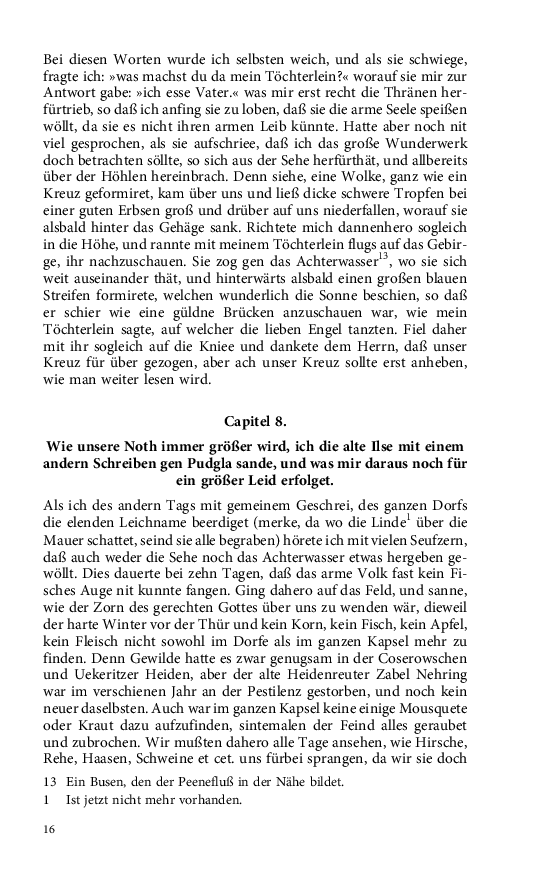 Bei diesen Worten wurde ich selbsten weich, und als sie schwiege, fragte ich: »was machst du da mein Töchterlein?« worauf sie mir zur Antwort gabe: »ich esse Vater.« was mir erst recht die Thränen herfürtrieb, so daß ich anfing sie zu loben, daß sie die arme Seele speißen wöllt, da sie es nicht ihren armen Leib künnte. Hatte aber noch nit viel gesprochen, als sie aufschriee, daß ich das große Wunderwerk doch betrachten söllte, so sich aus der Sehe herfürthät, und allbereits über der Höhlen hereinbrach. Denn siehe, eine Wolke, ganz wie ein Kreuz geformiret, kam über uns und ließ dicke schwere Tropfen bei einer guten Erbsen groß und drüber auf uns niederfallen, worauf sie alsbald hinter das Gehäge sank. Richtete mich dannenhero sogleich in die Höhe, und rannte mit meinem Töchterlein flugs auf das Gebirge, ihr nachzuschauen. Sie zog gen das Achterwasser$^{13}$, wo sie sich weit auseinander thät, und hinterwärts alsbald einen großen blauen Streifen formirete, welchen wunderlich die Sonne beschien, so daß er schier wie eine güldne Brücken anzuschauen war, wie mein Töchterlein sagte, auf welcher die lieben Engel tanzten. Fiel daher mit ihr sogleich auf die Kniee und dankete dem Herrn, daß unser Kreuz für über gezogen, aber ach unser Kreuz sollte erst anheben, wie man weiter lesen wird.

Capitel 8.

Wie unsere Noth immer größer wird, ich die alte Ilse mit einem andern Schreiben gen Pudgla sande, und was mir daraus noch für ein größer Leid erfolget.

Als ich des andern Tags mit gemeinem Geschrei, des ganzen Dorfs die elenden Leichname beerdiget (merke, da wo die Linde$^{1}$ über die Mauer schattet, seind sie alle begraben) hörete ich mit vielen Seufzern, daß auch weder die Sehe noch das Achterwasser etwas hergeben gewöllt. Dies dauerte bei zehn Tagen, daß das arme Volk fast kein Fisches Auge nit kunnte fangen. Ging dahero auf das Feld, und sanne, wie der Zorn des gerechten Gottes über uns zu wenden wär, dieweil der harte Winter vor der Thür und kein Korn, kein Fisch, kein Apfel, kein Fleisch nicht sowohl im Dorfe als im ganzen Kapsel mehr zu finden. Denn Gewilde hatte es zwar genugsam in der Coserowschen und Uekeritzer Heiden, aber der alte Heidenreuter Zabel Nehring war im verschienen Jahr an der Pestilenz gestorben, und noch kein neuer daselbsten. Auch war im ganzen Kapsel keine einige Mousquete oder Kraut dazu aufzufinden, sintemalen der Feind alles geraubet und zubrochen. Wir mußten dahero alle Tage ansehen, wie Hirsche, Rehe, Haasen, Schweine et cet. uns fürbei sprangen, da wir sie doch

13 Ein Busen, den der Peenefluß in der Nähe bildet.
1 Ist jetzt nicht mehr vorhanden.

16